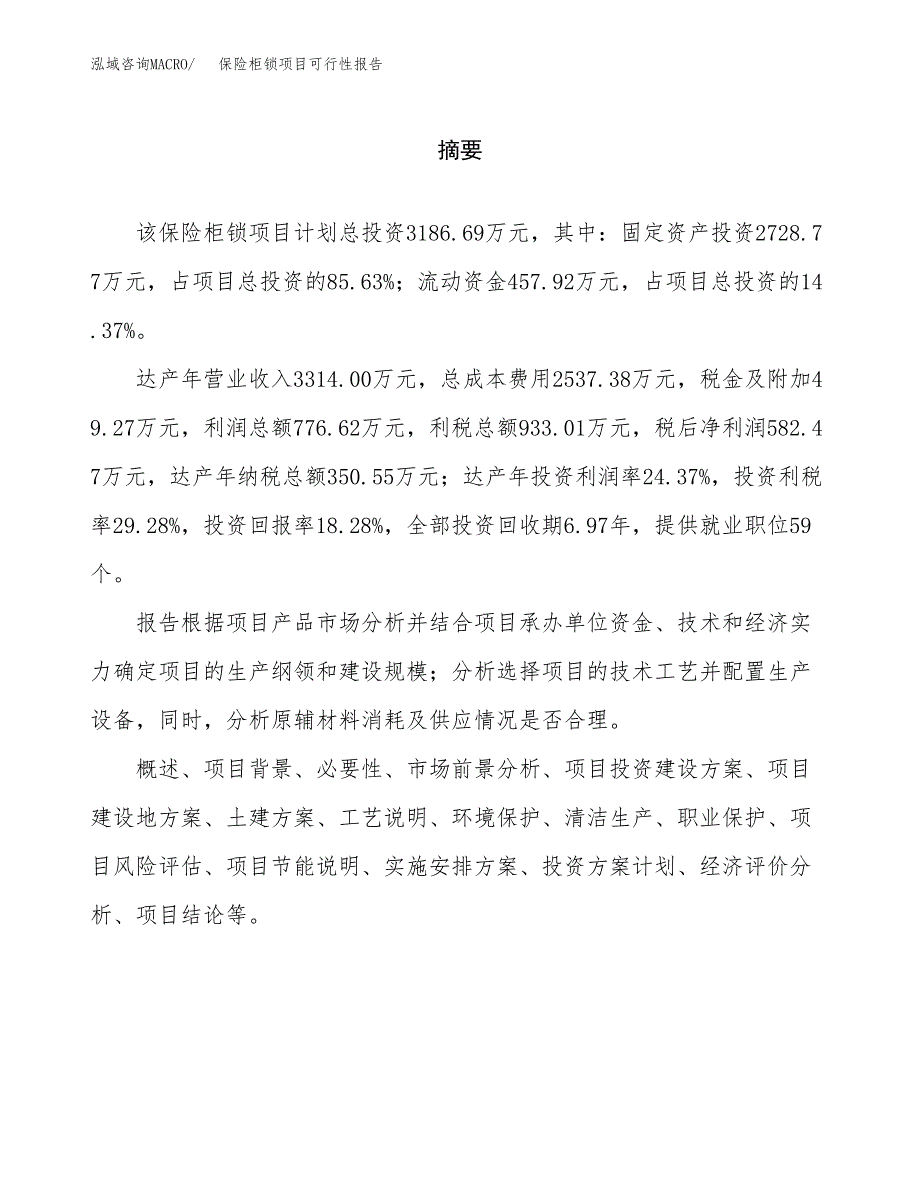 泓域咨询MACRO/ 保险柜锁项目可行性报告

摘要

该保险柜锁项目计划总投资3186.69万元，其中：固定资产投资2728.77万元，占项目总投资的85.63%；流动资金457.92万元，占项目总投资的14.37%。

达产年营业收入3314.00万元，总成本费用2537.38万元，税金及附加49.27万元，利润总额776.62万元，利税总额933.01万元，税后净利润582.47万元，达产年纳税总额350.55万元；达产年投资利润率24.37%，投资利税率29.28%，投资回报率18.28%，全部投资回收期6.97年，提供就业职位59个。

报告根据项目产品市场分析并结合项目承办单位资金、技术和经济实力确定项目的生产纲领和建设规模；分析选择项目的技术工艺并配置生产设备，同时，分析原辅材料消耗及供应情况是否合理。

概述、项目背景、必要性、市场前景分析、项目投资建设方案、项目建设地方案、土建方案、工艺说明、环境保护、清洁生产、职业保护、项目风险评估、项目节能说明、实施安排方案、投资方案计划、经济评价分析、项目结论等。